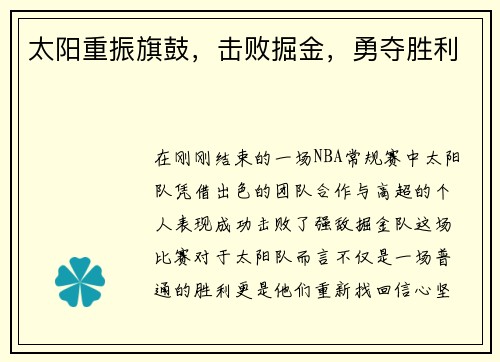 太阳重振旗鼓，击败掘金，勇夺胜利

在刚刚结束的一场NBA常规赛中太阳队凭借出色的团队合作与高超的个人表现成功击败了强敌掘金队这场比赛对于太阳队而言不仅是一场普通的胜利更是他们重新找回信心坚